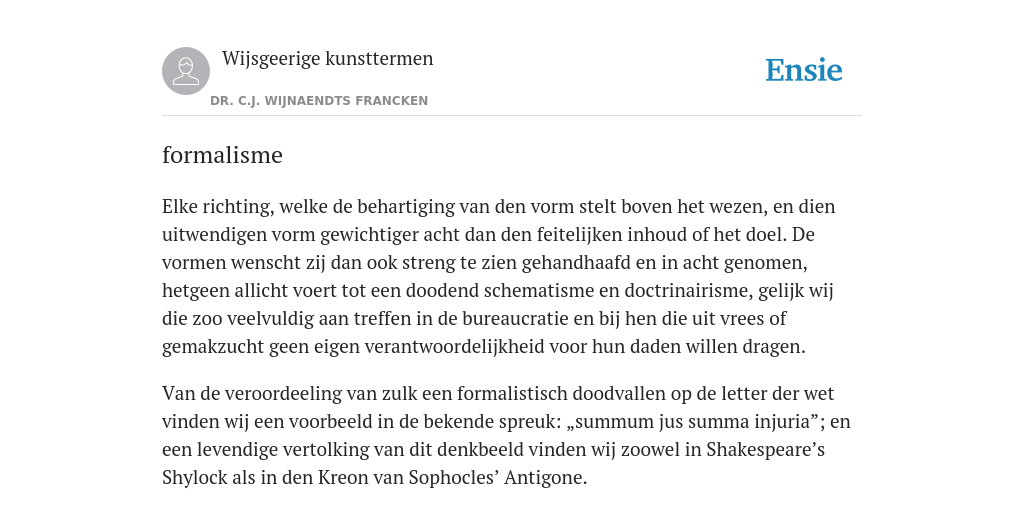 Wijsgeerige kunsttermen

DR. C.J. WIJNAENDTS FRANCKEN

Ensie

formalisme

Elke richting, welke de behartiging van den vorm stelt boven het wezen, en dien uitwendigen vorm gewichtiger acht dan den feitelijken inhoud of het doel. De vormen wenscht zij dan ook streng te zien gehandhaafd en in acht genomen, hetgeen allicht voert tot een doodend schematisme en doctrinairisme, gelijk wij die zoo veelvuldig aan treffen in de bureaucratie en bij hen die uit vrees of gemakzucht geen eigen verantwoordelijkheid voor hun daden willen dragen.

Van de veroordeeling van zulk een formalistisch doodvallen op de letter der wet vinden wij een voorbeeld in de bekende spreuk: „summum jus summa injuria”; en een levendige vertolking van dit denkbeeld vinden wij zoowel in Shakespeare’s Shylock als in den Kreon van Sophocles’ Antigone.